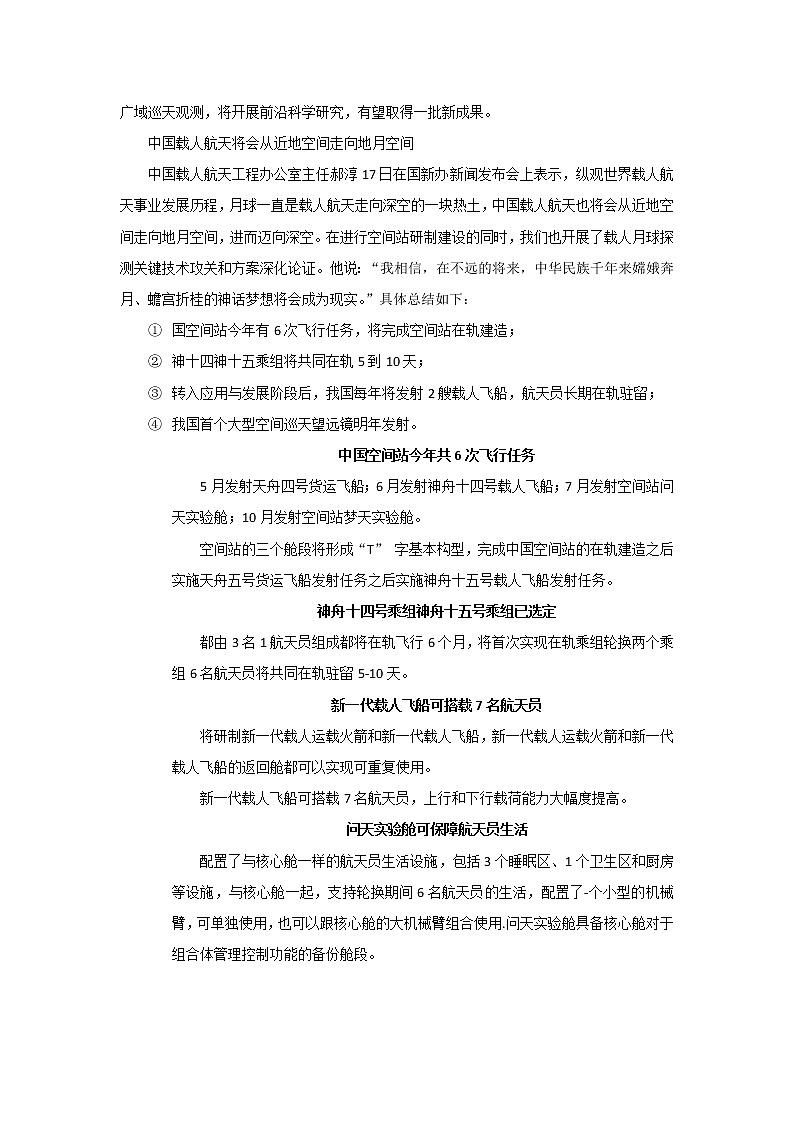 广域巡天观测，将开展前沿科学研究，有望取得一批新成果。

中国载人航天将会从近地空间走向地月空间

中国载人航天工程办公室主任郝淳17日在国新办新闻发布会上表示，纵观世界载人航天事业发展历程，月球一直是载人航天走向深空的一块热土，中国载人航天也将会从近地空间走向地月空间，进而迈向深空。在进行空间站研制建设的同时，我们也开展了载人月球探测关键技术攻关和方案深化论证。他说：“我相信，在不远的将来，中华民族千年来嫦娥奔月、蟾宫折桂的神话梦想将会成为现实。”具体总结如下：

① 国空间站今年有6次飞行任务，将完成空间站在轨建造；

② 神十四神十五乘组将共同在轨5到10天；

③ 转入应用与发展阶段后，我国每年将发射2艘载人飞船，航天员长期在轨驻留；

④ 我国首个大型空间巡天望远镜明年发射。

中国空间站今年共6次飞行任务

5月发射天舟四号货运飞船；6月发射神舟十四号载人飞船；7月发射空间站问天实验舱；10月发射空间站梦天实验舱。

空间站的三个舱段将形成“T” 字基本构型，完成中国空间站的在轨建造之后实施天舟五号货运飞船发射任务之后实施神舟十五号载人飞船发射任务。

神舟十四号乘组神舟十五号乘组已选定

都由3名1航天员组成都将在轨飞行6个月，将首次实现在轨乘组轮换两个乘组6名航天员将共同在轨驻留5-10天。

新一代载人飞船可搭载7名航天员

将研制新一代载人运载火箭和新一代载人飞船，新一代载人运载火箭和新一代载人飞船的返回舱都可以实现可重复使用。

新一代载人飞船可搭载7名航天员，上行和下行载荷能力大幅度提高。

问天实验舱可保障航天员生活

配置了与核心舱一样的航天员生活设施，包括3个睡眠区、1个卫生区和厨房等设施，与核心舱一起，支持轮换期间6名航天员的生活，配置了-个小型的机械臂，可单独使用，也可以跟核心舱的大机械臂组合使用.问天实验舱具备核心舱对于组合体管理控制功能的备份舱段。